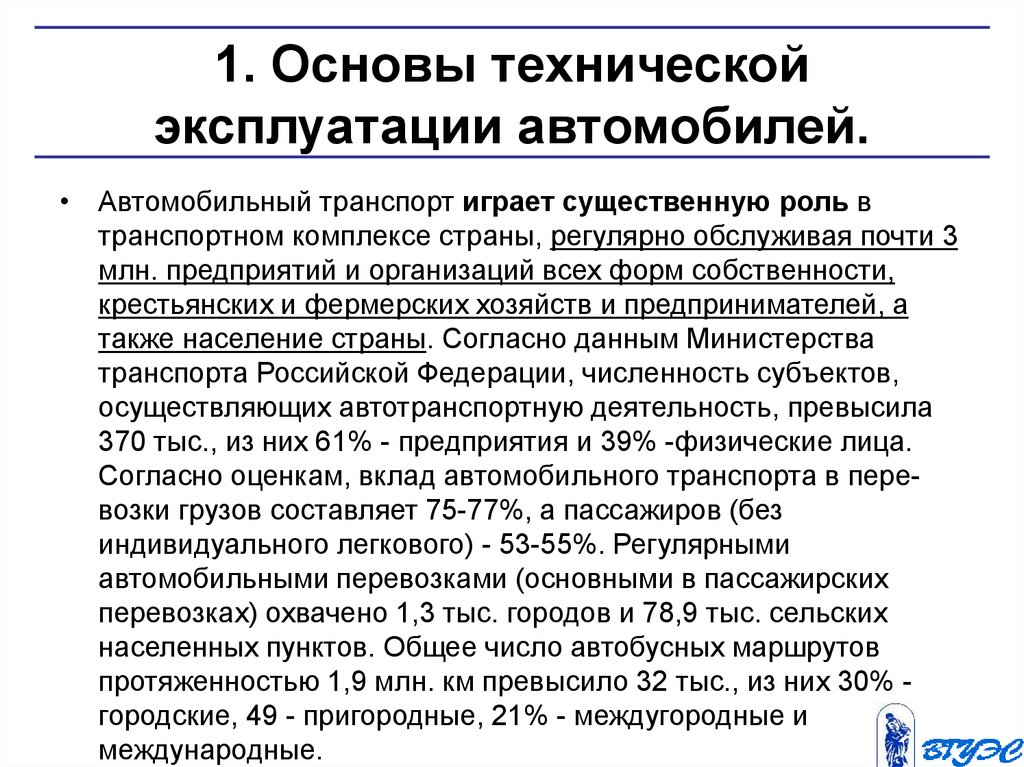 1. Основы технической эксплуатации автомобилей.

• Автомобильный транспорт играет существенную роль в транспортном комплексе страны, регулярно обслуживая почти 3 млн. предприятий и организаций всех форм собственности, крестьянских и фермерских хозяйств и предпринимателей, а также население страны. Согласно данным Министерства транспорта Российской Федерации, численность субъектов, осуществляющих автотранспортную деятельность, превысила 370 тыс., из них 61% - предприятия и 39% -физические лица. Согласно оценкам, вклад автомобильного транспорта в перевозки грузов составляет 75-77%, а пассажиров (без индивидуального легкового) - 53-55%. Регулярными автомобильными перевозками (основными в пассажирских перевозках) охвачено 1,3 тыс. городов и 78,9 тыс. сельских населенных пунктов. Общее число автобусных маршрутов протяженностью 1,9 млн. км превысило 32 тыс., из них 30% - городские, 49 - пригородные, 21% - междугородные и международные.

ВГУЭС